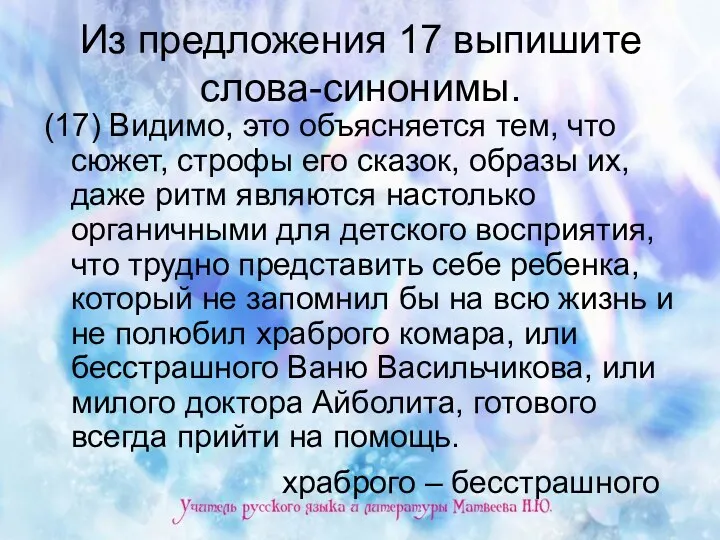 Из предложения 17 выпишите слова-синонимы.

(17) Видимо, это объясняется тем, что сюжет, строфы его сказок, образы их, даже ритм являются настолько органичными для детского восприятия, что трудно представить себе ребенка, который не запомнил бы на всю жизнь и не полюбил храброго комара, или бесстрашного Ваню Васильчикова, или милого доктора Айболита, готового всегда прийти на помощь.

храброго – бесстрашного

Учитель русского языка и литературы Матвеева Н.Ю.